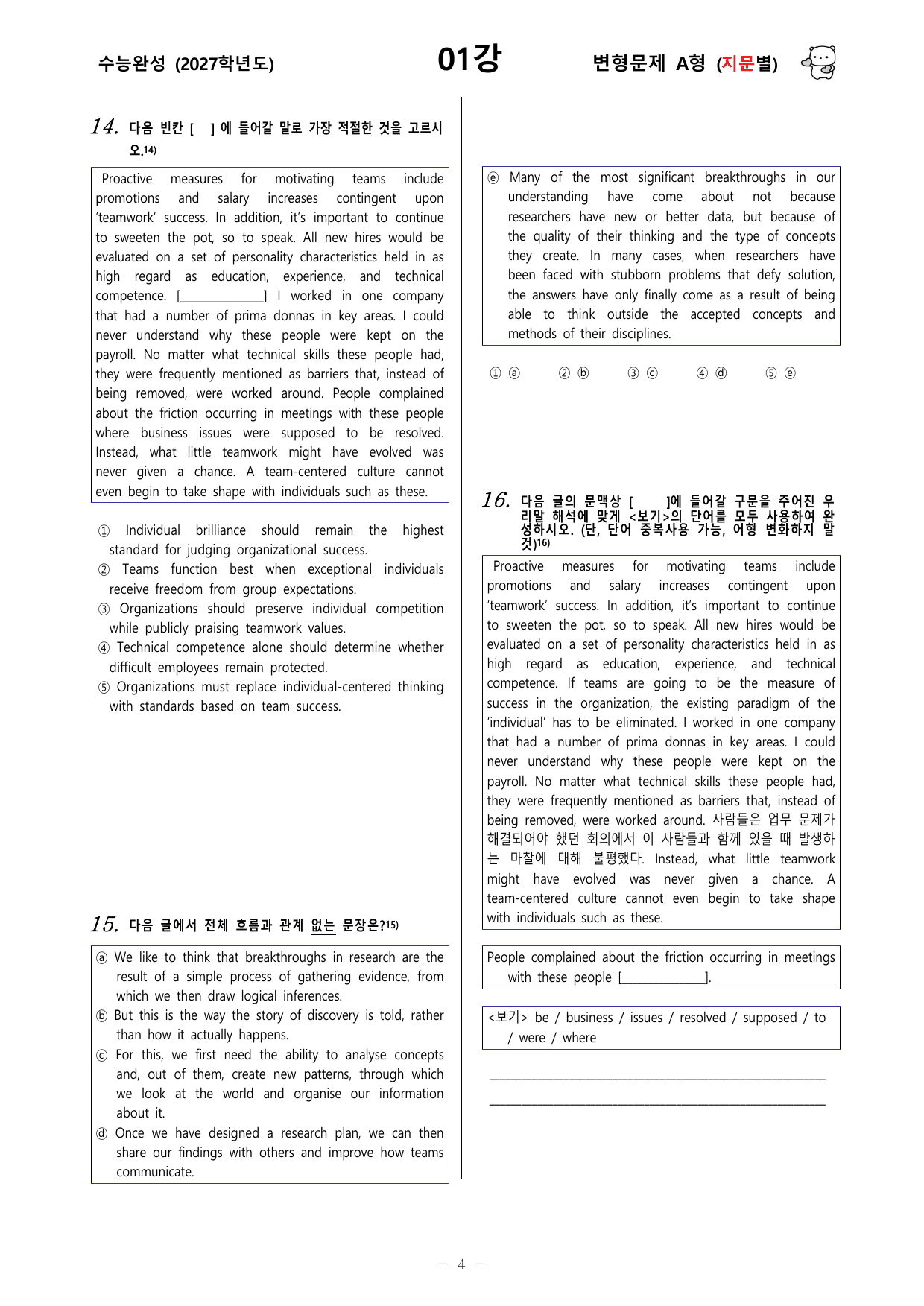 수능완성 (2027학년도)    01강    변형문제 A형 (지문별)

14. 다음 빈칸 [ ] 에 들어갈 말로 가장 적절한 것을 고르시오.$^{14)}$

Proactive measures for motivating teams include promotions and salary increases contingent upon 'teamwork' success. In addition, it's important to continue to sweeten the pot, so to speak. All new hires would be evaluated on a set of personality characteristics held in as high regard as education, experience, and technical competence. [____] I worked in one company that had a number of prima donnas in key areas. I could never understand why these people were kept on the payroll. No matter what technical skills these people had, they were frequently mentioned as barriers that, instead of being removed, were worked around. People complained about the friction occurring in meetings with these people where business issues were supposed to be resolved. Instead, what little teamwork might have evolved was never given a chance. A team-centered culture cannot even begin to take shape with individuals such as these.

① Individual brilliance should remain the highest standard for judging organizational success.
② Teams function best when exceptional individuals receive freedom from group expectations.
③ Organizations should preserve individual competition while publicly praising teamwork values.
④ Technical competence alone should determine whether difficult employees remain protected.
⑤ Organizations must replace individual-centered thinking with standards based on team success.

15. 다음 글에서 전체 흐름과 관계 없는 문장은?$^{15)}$

ⓐ We like to think that breakthroughs in research are the result of a simple process of gathering evidence, from which we then draw logical inferences.
ⓑ But this is the way the story of discovery is told, rather than how it actually happens.
ⓒ For this, we first need the ability to analyse concepts and, out of them, create new patterns, through which we look at the world and organise our information about it.
ⓓ Once we have designed a research plan, we can then share our findings with others and improve how teams communicate.
ⓔ Many of the most significant breakthroughs in our understanding have come about not because researchers have new or better data, but because of the quality of their thinking and the type of concepts they create. In many cases, when researchers have been faced with stubborn problems that defy solution, the answers have only finally come as a result of being able to think outside the accepted concepts and methods of their disciplines.

① ⓐ ② ⓑ ③ ⓒ ④ ⓓ ⑤ ⓔ

16. 다음 글의 문맥상 [ ]에 들어갈 구문을 주어진 우리말 해석에 맞게 <보기>의 단어를 모두 사용하여 완성하시오. (단, 단어 중복사용 가능, 어형 변화하지 말 것)$^{16)}$

Proactive measures for motivating teams include promotions and salary increases contingent upon 'teamwork' success. In addition, it's important to continue to sweeten the pot, so to speak. All new hires would be evaluated on a set of personality characteristics held in as high regard as education, experience, and technical competence. If teams are going to be the measure of success in the organization, the existing paradigm of the 'individual' has to be eliminated. I worked in one company that had a number of prima donnas in key areas. I could never understand why these people were kept on the payroll. No matter what technical skills these people had, they were frequently mentioned as barriers that, instead of being removed, were worked around. 사람들은 업무 문제가 해결되어야 했던 회의에서 이 사람들과 함께 있을 때 발생하는 마찰에 대해 불평했다. Instead, what little teamwork might have evolved was never given a chance. A team-centered culture cannot even begin to take shape with individuals such as these.

People complained about the friction occurring in meetings with these people [____].

<보기> be / business / issues / resolved / supposed / to / were / where

____
____

- 4 -